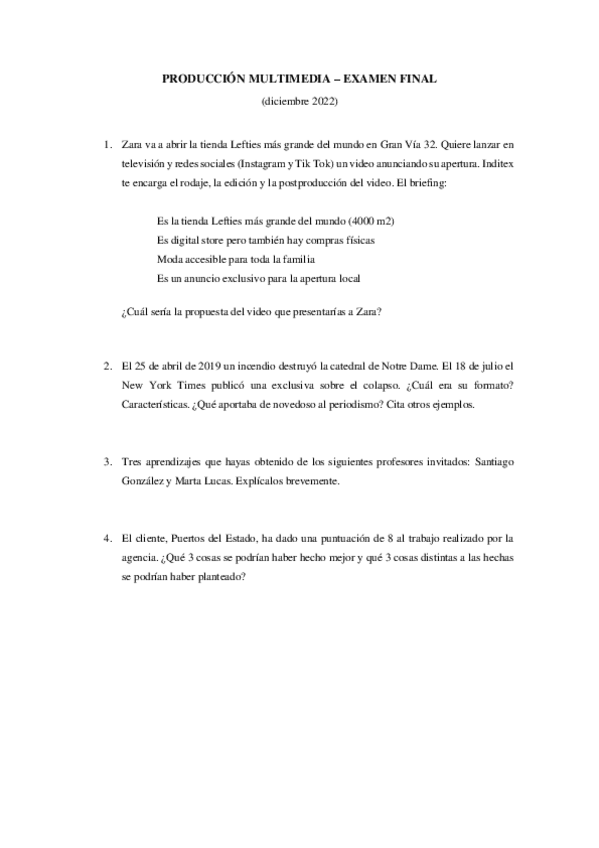 PRODUCCIÓN MULTIMEDIA – EXAMEN FINAL

(diciembre 2022)

1. Zara va a abrir la tienda Lefties más grande del mundo en Gran Vía 32. Quiere lanzar en televisión y redes sociales (Instagram y Tik Tok) un video anunciando su apertura. Inditex te encarga el rodaje, la edición y la postproducción del video. El briefing:

Es la tienda Lefties más grande del mundo (4000 m2)
Es digital store pero también hay compras físicas
Moda accesible para toda la familia
Es un anuncio exclusivo para la apertura local

¿Cuál sería la propuesta del video que presentarías a Zara?

2. El 25 de abril de 2019 un incendio destruyó la catedral de Notre Dame. El 18 de julio el New York Times publicó una exclusiva sobre el colapso. ¿Cuál era su formato? Características. ¿Qué aportaba de novedoso al periodismo? Cita otros ejemplos.

3. Tres aprendizajes que hayas obtenido de los siguientes profesores invitados: Santiago González y Marta Lucas. Explícalos brevemente.

4. El cliente, Puertos del Estado, ha dado una puntuación de 8 al trabajo realizado por la agencia. ¿Qué 3 cosas se podrían haber hecho mejor y qué 3 cosas distintas a las hechas se podrían haber planteado?